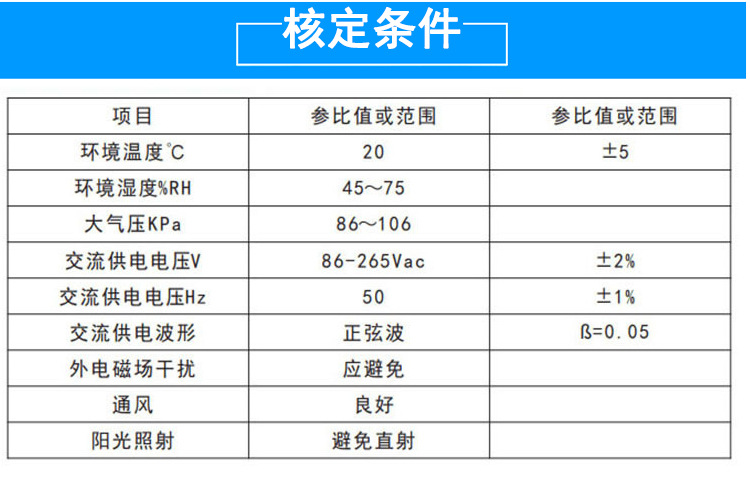 核定条件

| 项目 | 参比值或范围 | 参比值或范围 |
|---|---|---|
| 环境温度℃ | 20 | ±5 |
| 环境湿度%RH | 45～75 | |
| 大气压KPa | 86～106 | |
| 交流供电电压V | 86-265Vac | ±2% |
| 交流供电电压Hz | 50 | ±1% |
| 交流供电波形 | 正弦波 | ß=0.05 |
| 外电磁场干扰 | 应避免 | |
| 通风 | 良好 | |
| 阳光照射 | 避免直射 | |